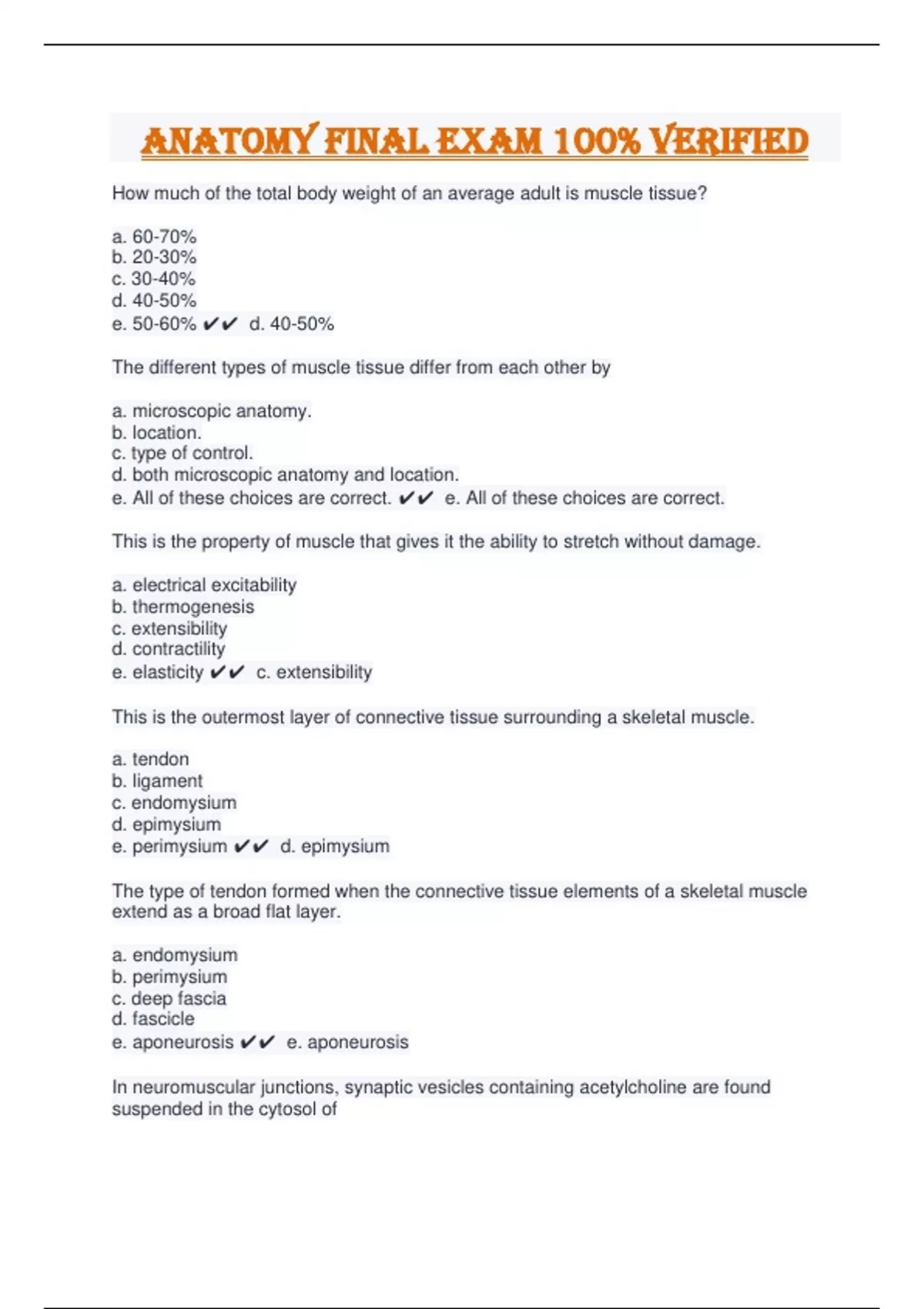 ANATOMY FINAL EXAM 100% VERIFIED

How much of the total body weight of an average adult is muscle tissue?

a. 60-70%
b. 20-30%
c. 30-40%
d. 40-50%
e. 50-60% ✔✔ d. 40-50%

The different types of muscle tissue differ from each other by

a. microscopic anatomy.
b. location.
c. type of control.
d. both microscopic anatomy and location.
e. All of these choices are correct. ✔✔ e. All of these choices are correct.

This is the property of muscle that gives it the ability to stretch without damage.

a. electrical excitability
b. thermogenesis
c. extensibility
d. contractility
e. elasticity ✔✔ c. extensibility

This is the outermost layer of connective tissue surrounding a skeletal muscle.

a. tendon
b. ligament
c. endomysium
d. epimysium
e. perimysium ✔✔ d. epimysium

The type of tendon formed when the connective tissue elements of a skeletal muscle extend as a broad flat layer.

a. endomysium
b. perimysium
c. deep fascia
d. fascicle
e. aponeurosis ✔✔ e. aponeurosis

In neuromuscular junctions, synaptic vesicles containing acetylcholine are found suspended in the cytosol of